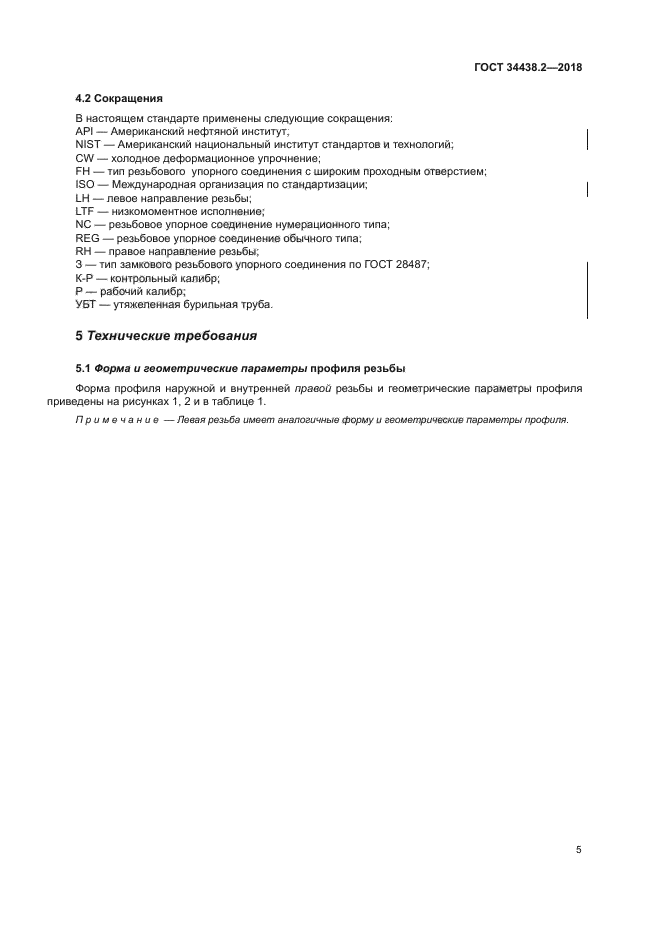 ГОСТ 34438.2—2018

4.2 Сокращения

В настоящем стандарте применены следующие сокращения:
API — Американский нефтяной институт,
NIST — Американский национальный институт стандартов и технологий;
CW — холодное деформационное упрочнение;
FH — тип резьбового упорного соединения с широким проходным отверстием;
ISO — Международная организация по стандартизации;
LH — левое направление резьбы;
LTF — низкомоментное исполнение;
NC — резьбовое упорное соединение нумерационного типа;
REG — резьбовое упорное соединение обычного типа;
RH — правое направление резьбы;
З — тип замкового резьбового упорного соединения по ГОСТ 28487;
К-Р — контрольный калибр;
Р — рабочий калибр;
УБТ — утяжеленная бурильная труба.

5 Технические требования

5.1 Форма и геометрические параметры профиля резьбы

Форма профиля наружной и внутренней правой резьбы и геометрические параметры профиля приведены на рисунках 1, 2 и в таблице 1.

Примечание — Левая резьба имеет аналогичные форму и геометрические параметры профиля.

5